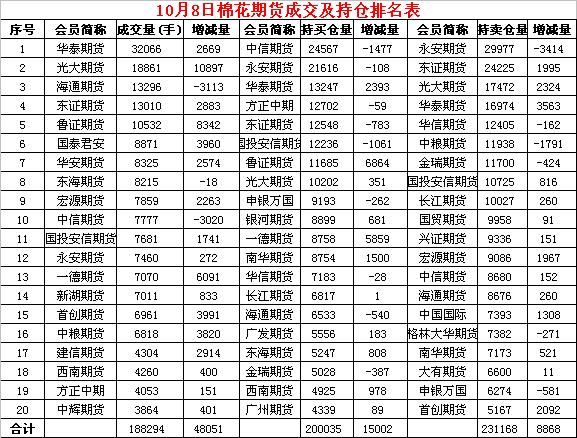 10月8日棉花期货成交及持仓排名表

| 序号 | 会员简称 | 成交量（手） | 增减量 | 会员简称 | 持买仓量 | 增减量 | 会员简称 | 持卖仓量 | 增减量 |
|---|---|---|---|---|---|---|---|---|---|
| 1 | 华泰期货 | 32066 | 2669 | 中信期货 | 24567 | -1477 | 永安期货 | 29977 | -3414 |
| 2 | 光大期货 | 18861 | 10897 | 永安期货 | 21616 | -108 | 东证期货 | 24225 | 1995 |
| 3 | 海通期货 | 13296 | -3113 | 华泰期货 | 13247 | 2393 | 光大期货 | 17472 | 2324 |
| 4 | 东证期货 | 13010 | 2883 | 方正中期 | 12702 | -59 | 华泰期货 | 16974 | 3563 |
| 5 | 鲁证期货 | 10532 | 8342 | 东证期货 | 12548 | -783 | 华信期货 | 12405 | -162 |
| 6 | 国泰君安 | 8871 | 3960 | 国投安信期货 | 12236 | -1061 | 中粮期货 | 11938 | -1791 |
| 7 | 华安期货 | 8325 | 2574 | 鲁证期货 | 11685 | 6864 | 金瑞期货 | 11700 | -424 |
| 8 | 东海期货 | 8215 | -18 | 光大期货 | 10202 | 351 | 国投安信期货 | 10725 | 816 |
| 9 | 宏源期货 | 7859 | 2263 | 申银万国 | 9193 | -262 | 长江期货 | 10027 | 260 |
| 10 | 中信期货 | 7777 | -3020 | 银河期货 | 8899 | 681 | 国贸期货 | 9958 | 91 |
| 11 | 国投安信期货 | 7681 | 1741 | 一德期货 | 8758 | 5859 | 兴证期货 | 9336 | 151 |
| 12 | 永安期货 | 7460 | 272 | 南华期货 | 8754 | 1500 | 宏源期货 | 9086 | 1967 |
| 13 | 一德期货 | 7070 | 6091 | 华信期货 | 7183 | -28 | 中信期货 | 8680 | 152 |
| 14 | 新湖期货 | 7011 | 833 | 长江期货 | 6817 | 1 | 海通期货 | 8676 | 260 |
| 15 | 首创期货 | 6961 | 3991 | 海通期货 | 6533 | -540 | 中国国际 | 7393 | 1308 |
| 16 | 中粮期货 | 6818 | 3820 | 广发期货 | 5556 | 183 | 格林大华期货 | 7382 | -271 |
| 17 | 建信期货 | 4304 | 2914 | 东海期货 | 5247 | 808 | 南华期货 | 7173 | 521 |
| 18 | 西南期货 | 4260 | 400 | 金瑞期货 | 5028 | -387 | 大有期货 | 6600 | 11 |
| 19 | 方正中期 | 4053 | 151 | 西南期货 | 4925 | 978 | 申银万国 | 6274 | -581 |
| 20 | 中辉期货 | 3864 | 401 | 广州期货 | 4339 | 89 | 首创期货 | 5167 | 2092 |
| 合计 | | 188294 | 48051 | | 200035 | 15002 | | 231168 | 8868 |